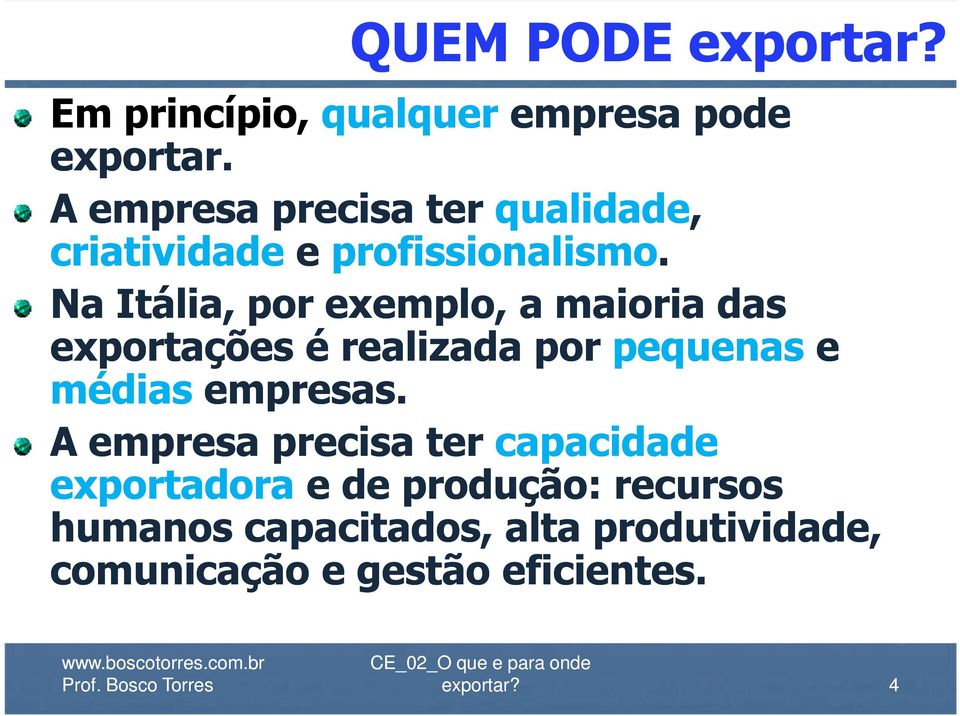 QUEM PODE exportar?

Em princípio, qualquer empresa pode exportar.

A empresa precisa ter qualidade, criatividade e profissionalismo.

Na Itália, por exemplo, a maioria das exportações é realizada por pequenas e médias empresas.

A empresa precisa ter capacidade exportadora e de produção: recursos humanos capacitados, alta produtividade, comunicação e gestão eficientes.

www.boscotorres.com.br
Prof. Bosco Torres

CE_02_O que e para onde exportar?

4